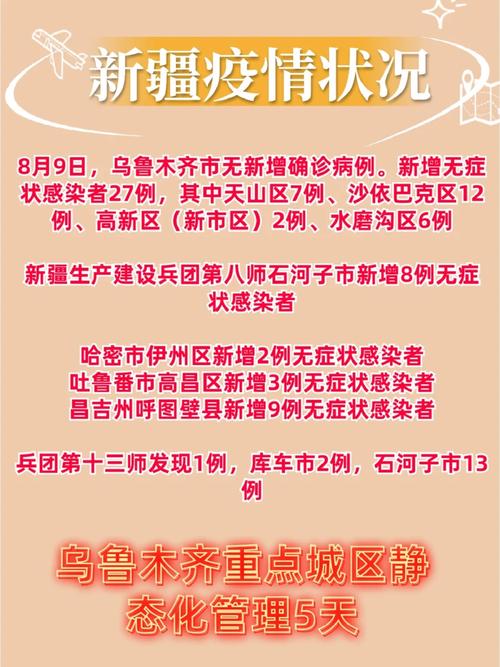 新疆疫情状况

8月9日，乌鲁木齐市无新增确诊病例。新增无症状感染者27例，其中天山区7例、沙依巴克区12例、高新区（新市区）2例、水磨沟区6例

新疆生产建设兵团第八师石河子市新增8例无症状感染者

哈密市伊州区新增2例无症状感染者
吐鲁番市高昌区新增3例无症状感染者
昌吉州呼图壁县新增9例无症状感染者

兵团第十三师发现1例，库车市2例，石河子市13例

乌鲁木齐重点城区静态化管理5天